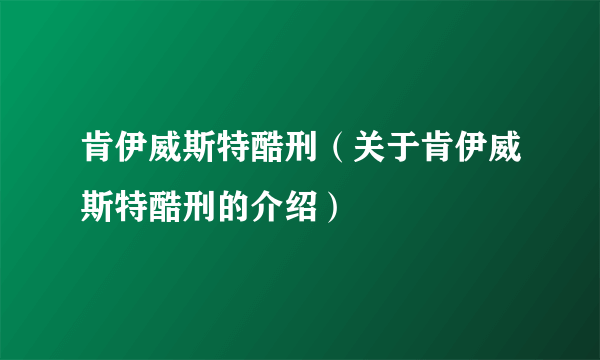 肯伊威斯特酷刑（关于肯伊威斯特酷刑的介绍）